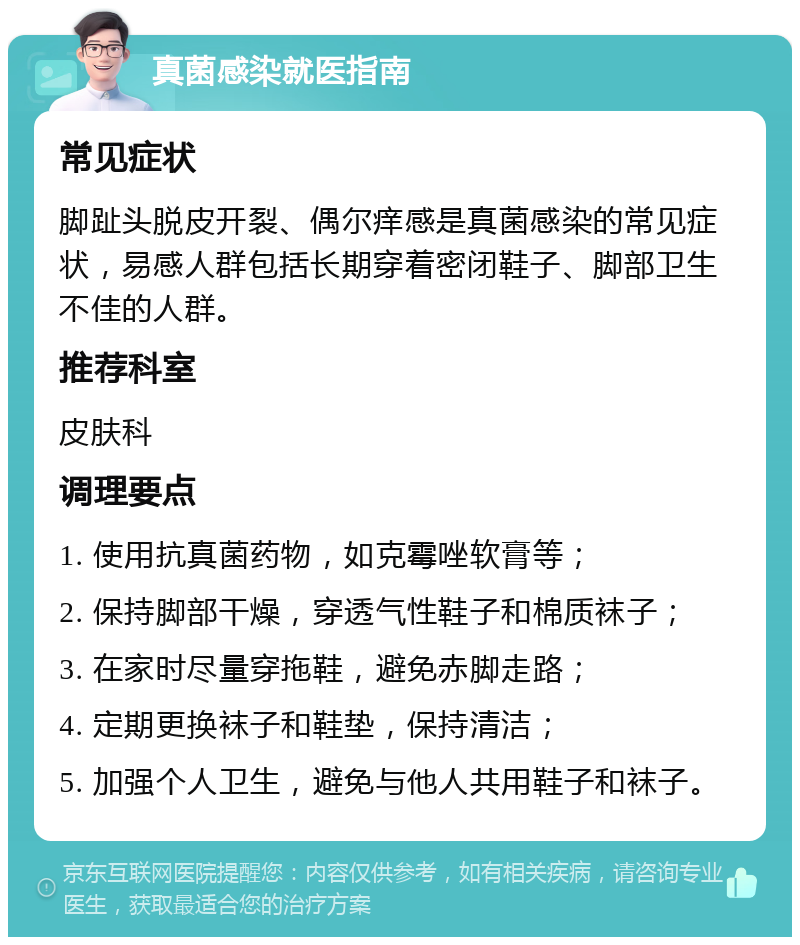 真菌感染就医指南

常见症状

脚趾头脱皮开裂、偶尔痒感是真菌感染的常见症状，易感人群包括长期穿着密闭鞋子、脚部卫生不佳的人群。

推荐科室

皮肤科

调理要点

1. 使用抗真菌药物，如克霉唑软膏等；

2. 保持脚部干燥，穿透气性鞋子和棉质袜子；

3. 在家时尽量穿拖鞋，避免赤脚走路；

4. 定期更换袜子和鞋垫，保持清洁；

5. 加强个人卫生，避免与他人共用鞋子和袜子。

京东互联网医院提醒您：内容仅供参考，如有相关疾病，请咨询专业医生，获取最适合您的治疗方案